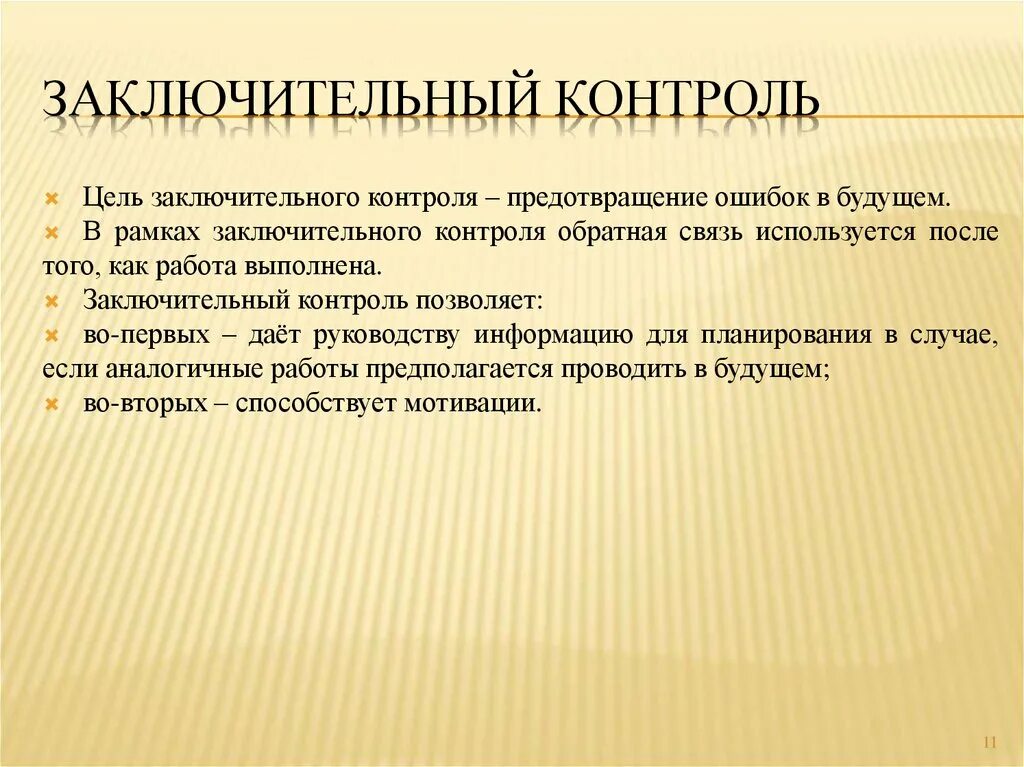 ЗАКЛЮЧИТЕЛЬНЫЙ КОНТРОЛЬ

Цель заключительного контроля – предотвращение ошибок в будущем.
В рамках заключительного контроля обратная связь используется после того, как работа выполнена.
Заключительный контроль позволяет:
во-первых – даёт руководству информацию для планирования в случае, если аналогичные работы предполагается проводить в будущем;
во-вторых – способствует мотивации.

11